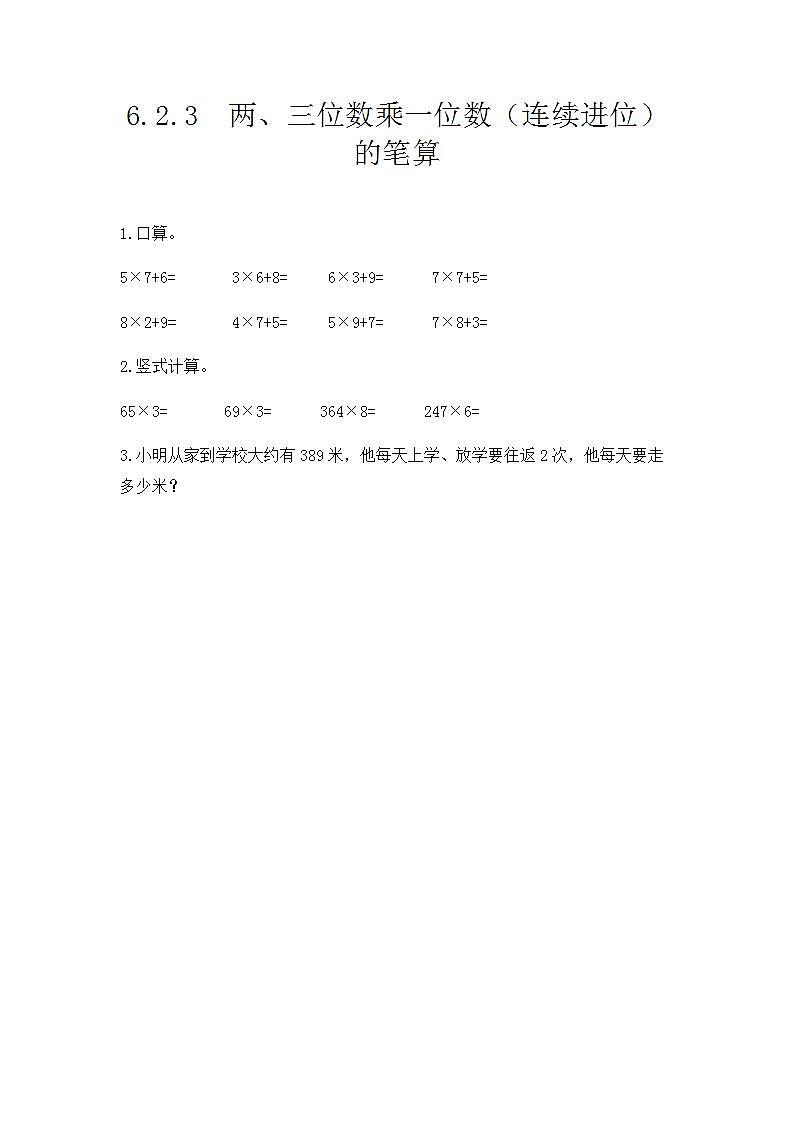 6.2.3　两、三位数乘一位数（连续进位）的笔算

1.口算。

$5\times7+6=$　　$3\times6+8=$　　$6\times3+9=$　　$7\times7+5=$

$8\times2+9=$　　$4\times7+5=$　　$5\times9+7=$　　$7\times8+3=$

2.竖式计算。

$65\times3=$　　$69\times3=$　　$364\times8=$　　$247\times6=$

3.小明从家到学校大约有389米，他每天上学、放学要往返2次，他每天要走多少米？